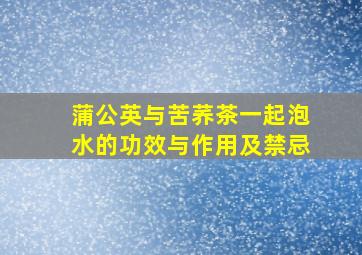 蒲公英与苦荞茶一起泡水的功效与作用及禁忌